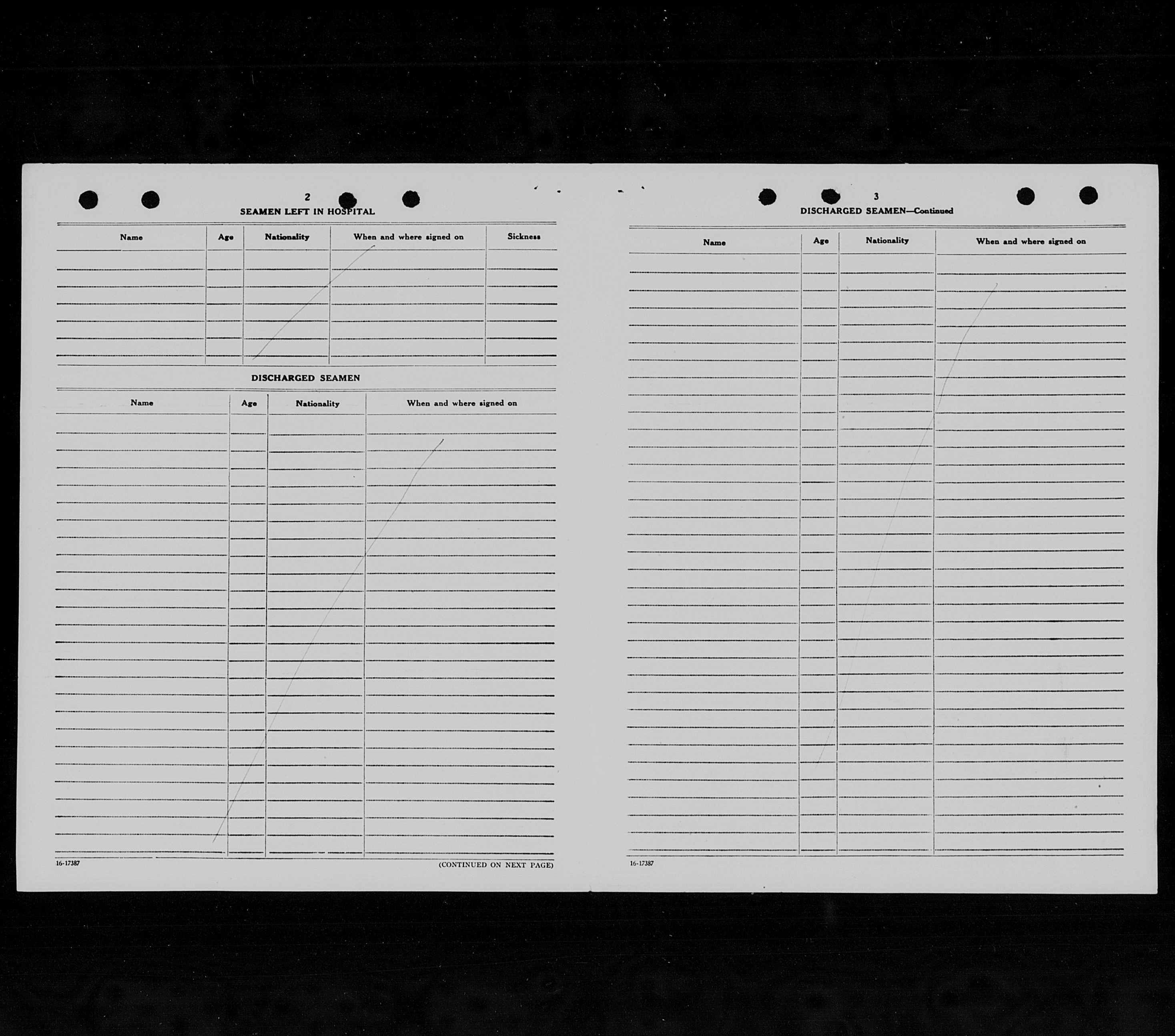 2

SEAMEN LEFT IN HOSPITAL

| Name | Age | Nationality | When and where signed on | Sickness |
|---|---|---|---|---|
| | | | | |

DISCHARGED SEAMEN

| Name | Age | Nationality | When and where signed on |
|---|---|---|---|
| | | | |

16-17387

(CONTINUED ON NEXT PAGE)

3

DISCHARGED SEAMEN—Continued

| Name | Age | Nationality | When and where signed on |
|---|---|---|---|
| | | | |

16-17387